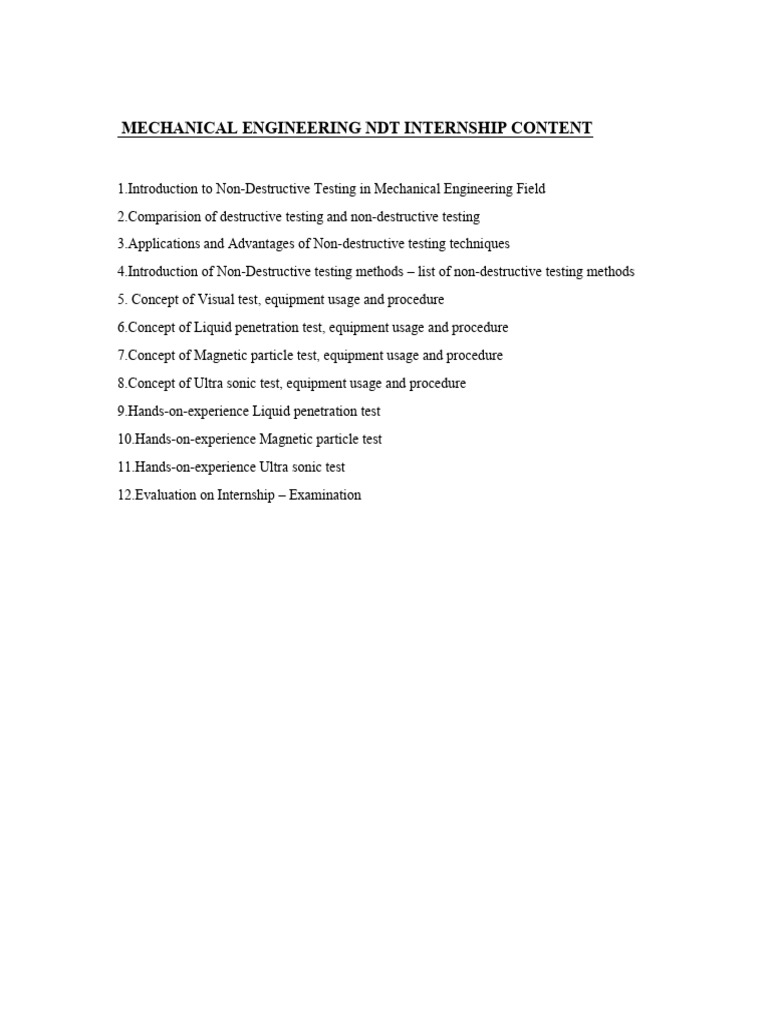 MECHANICAL ENGINEERING NDT INTERNSHIP CONTENT

1.Introduction to Non-Destructive Testing in Mechanical Engineering Field

2.Comparision of destructive testing and non-destructive testing

3.Applications and Advantages of Non-destructive testing techniques

4.Introduction of Non-Destructive testing methods – list of non-destructive testing methods

5. Concept of Visual test, equipment usage and procedure

6.Concept of Liquid penetration test, equipment usage and procedure

7.Concept of Magnetic particle test, equipment usage and procedure

8.Concept of Ultra sonic test, equipment usage and procedure

9.Hands-on-experience Liquid penetration test

10.Hands-on-experience Magnetic particle test

11.Hands-on-experience Ultra sonic test

12.Evaluation on Internship – Examination